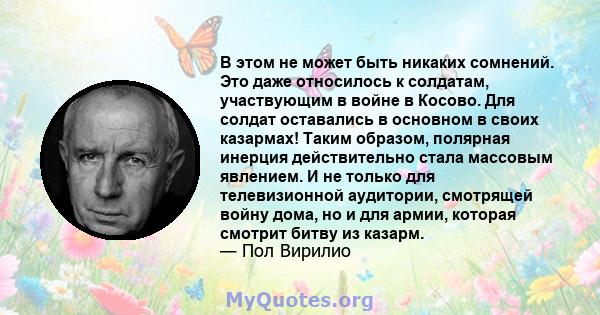 В этом не может быть никаких сомнений. Это даже относилось к солдатам, участвующим в войне в Косово. Для солдат оставались в основном в своих казармах! Таким образом, полярная инерция действительно стала массовым явлением. И не только для телевизионной аудитории, смотрящей войну дома, но и для армии, которая смотрит битву из казарм.
— Пол Вирилио

MyQuotes.org